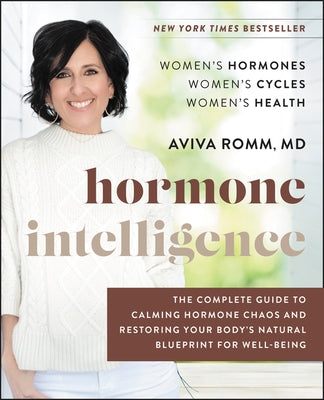 NEW YORK TIMES BESTSELLER

WOMEN'S HORMONES
WOMEN'S CYCLES
WOMEN'S HEALTH

AVIVA ROMM, MD

hormone intelligence

THE COMPLETE GUIDE TO CALMING HORMONE CHAOS AND RESTORING YOUR BODY'S NATURAL BLUEPRINT FOR WELL-BEING